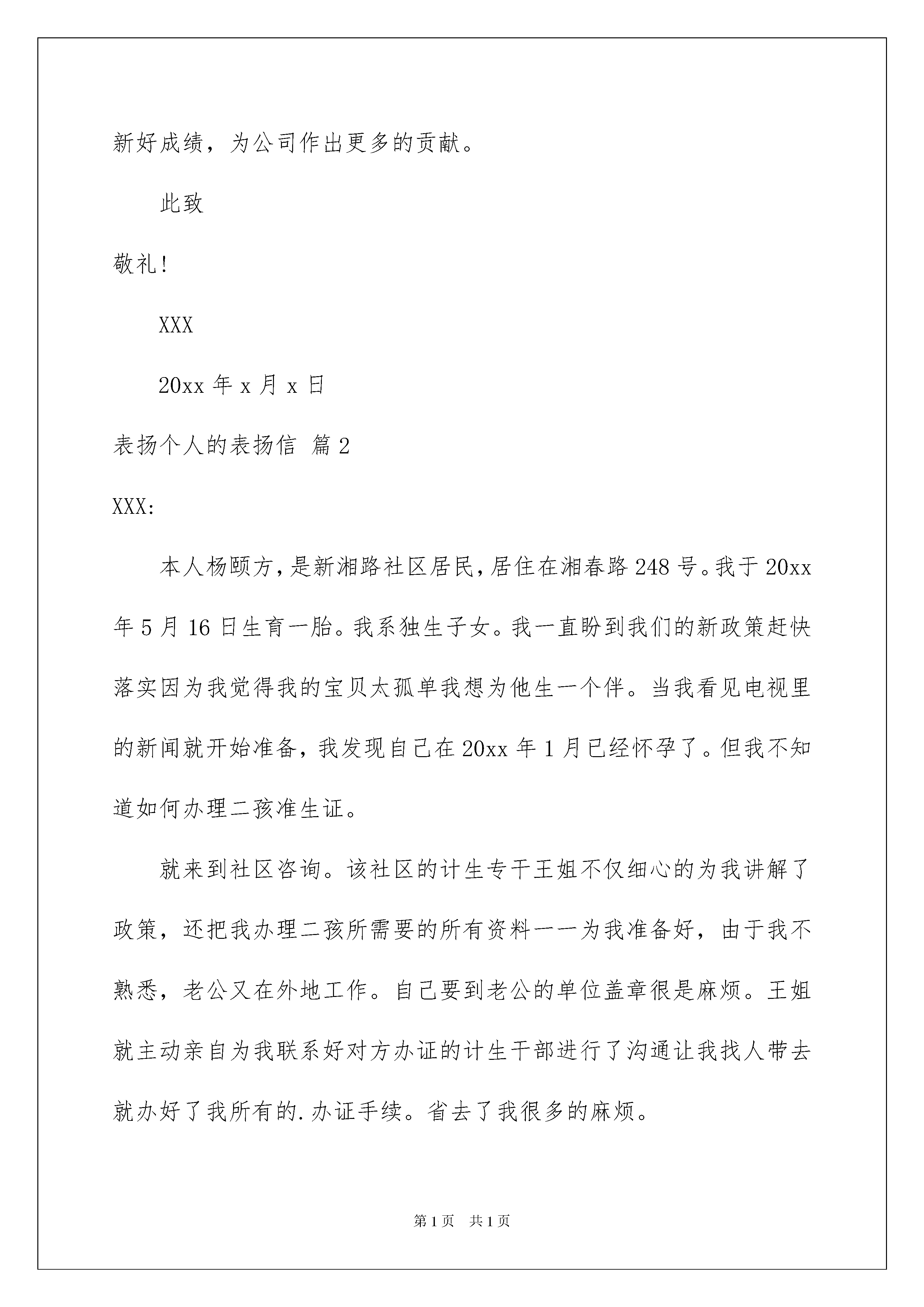 新好成绩，为公司作出更多的贡献。

此致

敬礼!

XXX

20xx 年 x 月 x 日

表扬个人的表扬信 篇 2

XXX:

本人杨颐方，是新湘路社区居民，居住在湘春路 248 号。我于 20xx 年 5 月 16 日生育一胎。我系独生子女。我一直盼到我们的新政策赶快落实因为我觉得我的宝贝太孤单我想为他生一个伴。当我看见电视里的新闻就开始准备，我发现自己在 20xx 年 1 月已经怀孕了。但我不知道如何办理二孩准生证。

就来到社区咨询。该社区的计生专干王姐不仅细心的为我讲解了政策，还把我办理二孩所需要的所有资料一一为我准备好，由于我不熟悉，老公又在外地工作。自己要到老公的单位盖章很是麻烦。王姐就主动亲自为我联系好对方办证的计生干部进行了沟通让我找人带去就办好了我所有的.办证手续。省去了我很多的麻烦。

第 1 页 共 1 页